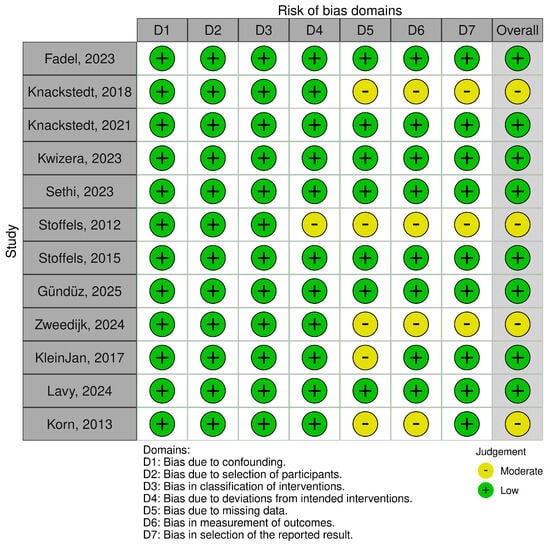 Risk of bias domains

Study

| | D1 | D2 | D3 | D4 | D5 | D6 | D7 | Overall |
|---|---|---|---|---|---|---|---|---|
| Fadel, 2023 | + | + | + | + | + | + | + | + |
| Knackstedt, 2018 | + | + | + | + | - | - | - | - |
| Knackstedt, 2021 | + | + | + | + | + | + | + | + |
| Kwizera, 2023 | + | + | + | + | + | + | + | + |
| Sethi, 2023 | + | + | + | + | + | + | + | + |
| Stoffels, 2012 | + | + | + | - | - | - | - | - |
| Stoffels, 2015 | + | + | + | + | + | + | + | + |
| Gündüz, 2025 | + | + | + | + | + | + | + | + |
| Zweedijk, 2024 | + | + | + | + | - | - | - | - |
| KleinJan, 2017 | + | + | + | + | - | + | + | + |
| Lavy, 2024 | + | + | + | + | + | + | + | + |
| Korn, 2013 | + | + | + | + | - | - | + | - |

Domains:
D1: Bias due to confounding.
D2: Bias due to selection of participants.
D3: Bias in classification of interventions.
D4: Bias due to deviations from intended interventions.
D5: Bias due to missing data.
D6: Bias in measurement of outcomes.
D7: Bias in selection of the reported result.

Judgement
- Moderate
+ Low